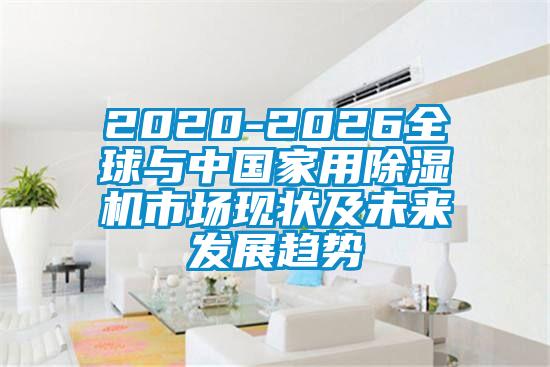 2020-2026全球与中国家用除湿机市场现状及未来发展趋势